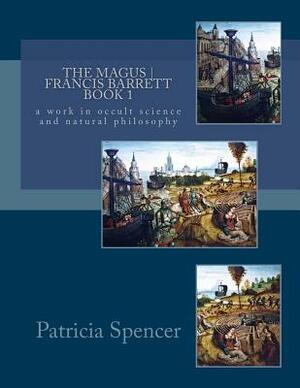 THE MAGUS | FRANCIS BARRETT BOOK 1

a work in occult science and natural philosophy

Patricia Spencer